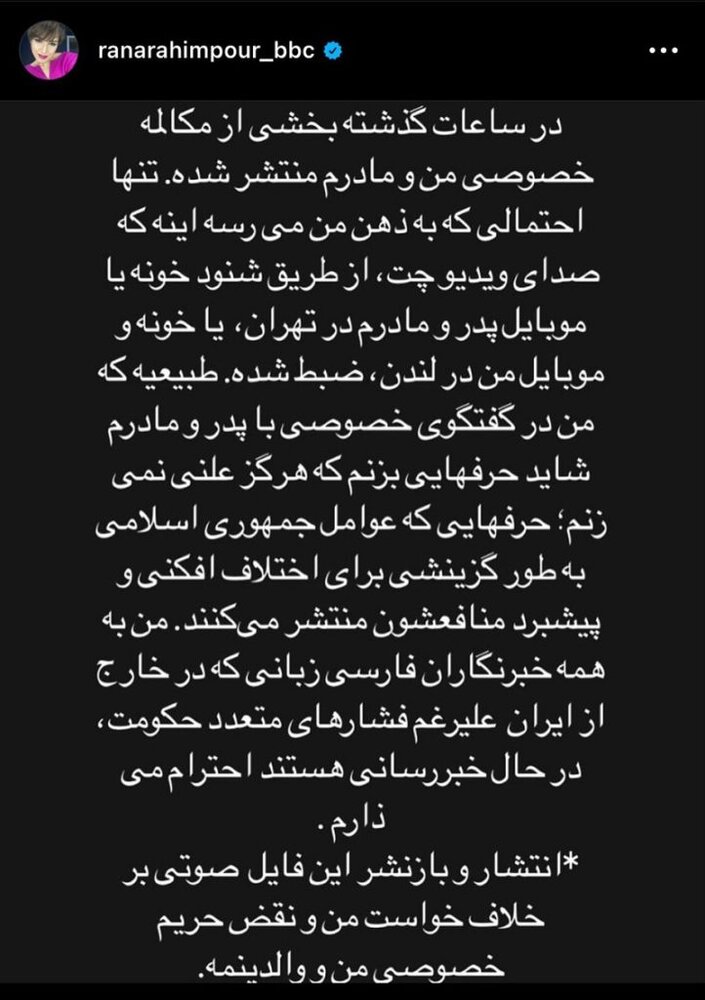 ranarahimpour_bbc

در ساعات گذشته بخشی از مکالمه خصوصی من و مادرم منتشر شده. تنها احتمالی که به ذهن من می رسه اینه که صدای ویدیو چت، از طریق شنود خونه یا موبایل پدر و مادرم در تهران، یا خونه و موبایل من در لندن، ضبط شده. طبیعیه که من در گفتگوی خصوصی با پدر و مادرم شاید حرفهایی بزنم که هرگز علنی نمی زنم؛ حرفهایی که عوامل جمهوری اسلامی به طور گزینشی برای اختلاف افکنی و پیشبرد منافعشون منتشر می‌کنند. من به همه خبرنگاران فارسی زبانی که در خارج از ایران علیرغم فشارهای متعدد حکومت، در حال خبررسانی هستند احترام می ذارم.
*انتشار و بازنشر این فایل صوتی بر خلاف خواست من و نقض حریم خصوصی من و والدینمه.